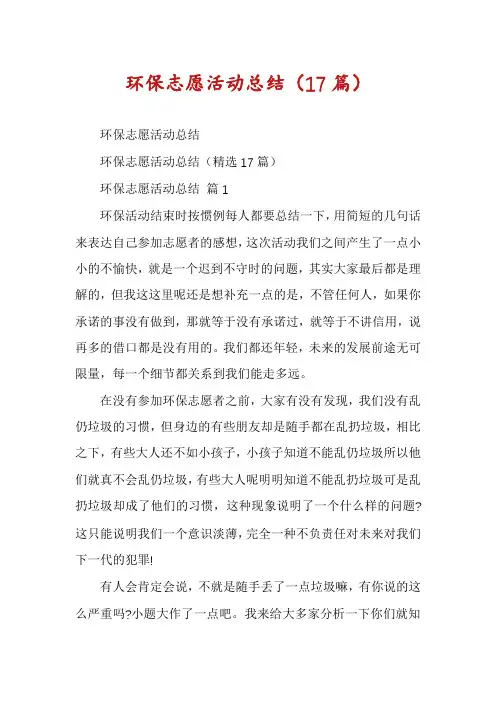 环保志愿活动总结（17篇）

环保志愿活动总结

环保志愿活动总结（精选17篇）

环保志愿活动总结 篇1

环保活动结束时按惯例每人都要总结一下，用简短的几句话来表达自己参加志愿者的感想，这次活动我们之间产生了一点小小的不愉快，就是一个迟到不守时的问题，其实大家最后都是理解的，但我这这里呢还是想补充一点的是，不管任何人，如果你承诺的事没有做到，那就等于没有承诺过，就等于不讲信用，说再多的借口都是没有用的。我们都还年轻，未来的发展前途无可限量，每一个细节都关系到我们能走多远。

在没有参加环保志愿者之前，大家有没有发现，我们没有乱仍垃圾的习惯，但身边的有些朋友却是随手都在乱扔垃圾，相比之下，有些大人还不如小孩子，小孩子知道不能乱仍垃圾所以他们就真不会乱仍垃圾，有些大人呢明明知道不能乱扔垃圾可是乱扔垃圾却成了他们的习惯，这种现象说明了一个什么样的问题?这只能说明我们一个意识淡薄，完全一种不负责任对未来对我们下一代的犯罪!

有人会肯定会说，不就是随手丢了一点垃圾嘛，有你说的这么严重吗?小题大作了一点吧。我来给大多家分析一下你们就知